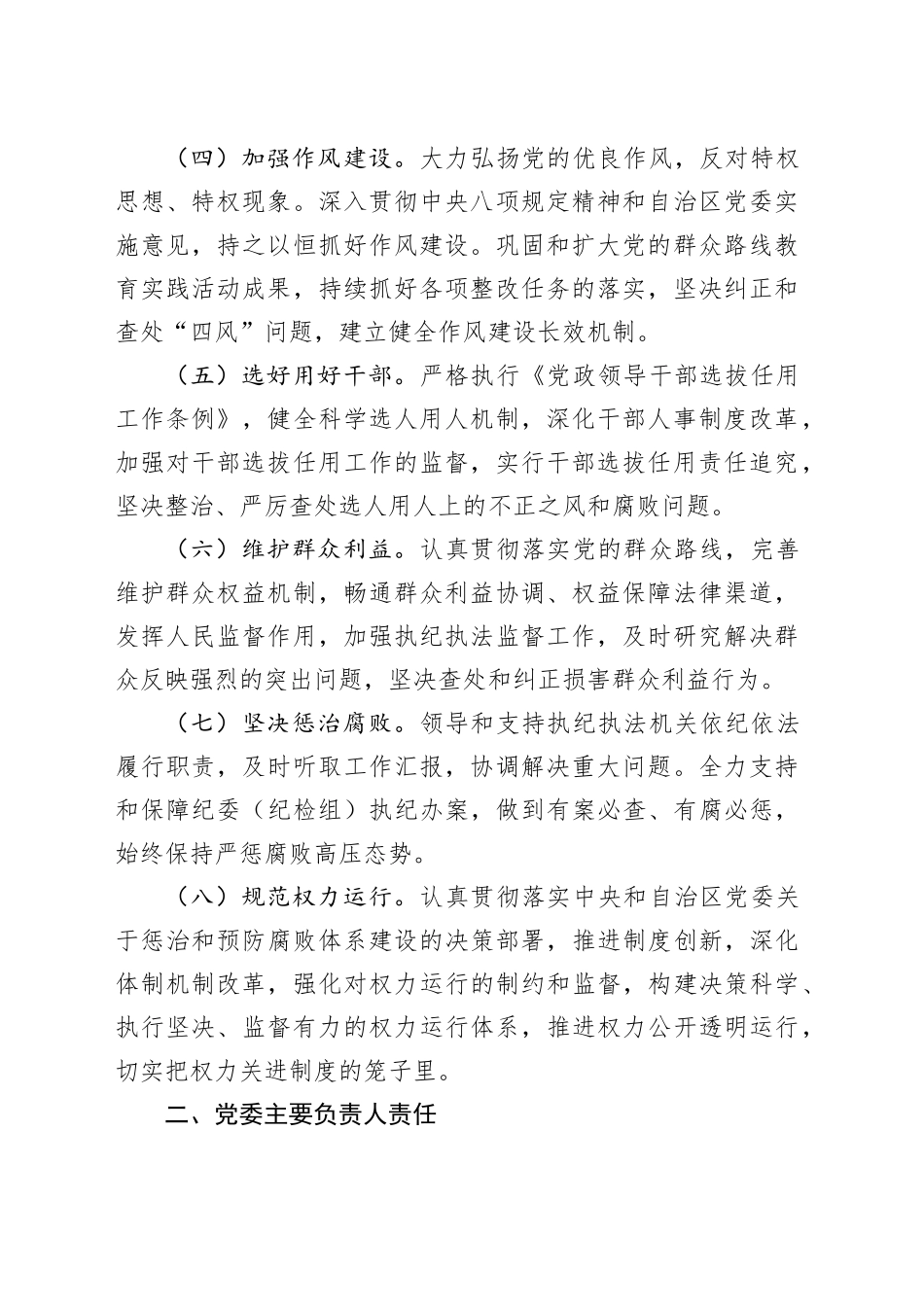 （四）加强作风建设。大力弘扬党的优良作风，反对特权思想、特权现象。深入贯彻中央八项规定精神和自治区党委实施意见，持之以恒抓好作风建设。巩固和扩大党的群众路线教育实践活动成果，持续抓好各项整改任务的落实，坚决纠正和查处“四风”问题，建立健全作风建设长效机制。

（五）选好用好干部。严格执行《党政领导干部选拔任用工作条例》，健全科学选人用人机制，深化干部人事制度改革，加强对干部选拔任用工作的监督，实行干部选拔任用责任追究，坚决整治、严厉查处选人用人上的不正之风和腐败问题。

（六）维护群众利益。认真贯彻落实党的群众路线，完善维护群众权益机制，畅通群众利益协调、权益保障法律渠道，发挥人民监督作用，加强执纪执法监督工作，及时研究解决群众反映强烈的突出问题，坚决查处和纠正损害群众利益行为。

（七）坚决惩治腐败。领导和支持执纪执法机关依纪依法履行职责，及时听取工作汇报，协调解决重大问题。全力支持和保障纪委（纪检组）执纪办案，做到有案必查、有腐必惩，始终保持严惩腐败高压态势。

（八）规范权力运行。认真贯彻落实中央和自治区党委关于惩治和预防腐败体系建设的决策部署，推进制度创新，深化体制机制改革，强化对权力运行的制约和监督，构建决策科学、执行坚决、监督有力的权力运行体系，推进权力公开透明运行，切实把权力关进制度的笼子里。

二、党委主要负责人责任